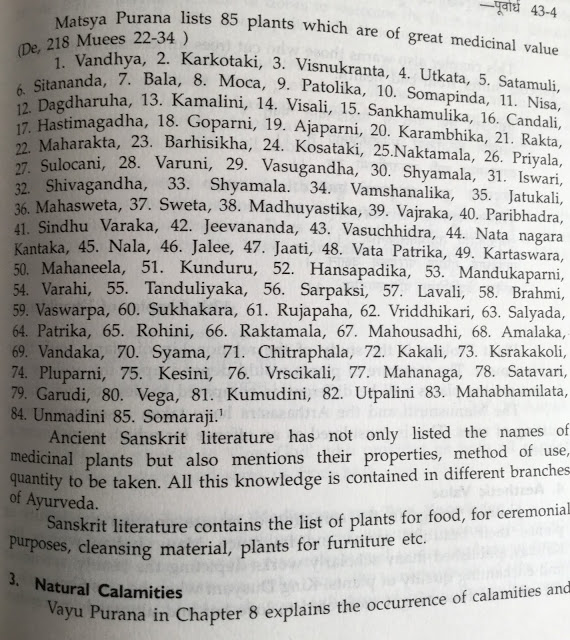 —पूर्वार्ध 43-4

Matsya Purana lists 85 plants which are of great medicinal value (De, 218 Muees 22-34 )

1. Vandhya, 2. Karkotaki, 3. Visnukranta, 4. Utkata, 5. Satamuli, 6. Sitananda, 7. Bala, 8. Moca, 9. Patolika, 10. Somapinda, 11. Nisa, 12. Dagdharuha, 13. Kamalini, 14. Visali, 15. Sankhamulika, 16. Candali, 17. Hastimagadha, 18. Goparni, 19. Ajaparni, 20. Karambhika, 21. Rakta, 22. Maharakta, 23. Barhisikha, 24. Kosataki, 25.Naktamala, 26. Priyala, 27. Sulocani, 28. Varuni, 29. Vasugandha, 30. Shyamala, 31. Iswari, 32. Shivagandha, 33. Shyamala. 34. Vamshanalika, 35. Jatukali, 36. Mahasweta, 37. Sweta, 38. Madhuyastika, 39. Vajraka, 40. Paribhadra, 41. Sindhu Varaka, 42. Jeevananda, 43. Vasuchhidra, 44. Nata nagara Kantaka, 45. Nala, 46. Jalee, 47. Jaati, 48. Vata Patrika, 49. Kartaswara, 50. Mahaneela, 51. Kunduru, 52. Hansapadika, 53. Mandukaparni, 54. Varahi, 55. Tanduliyaka, 56. Sarpaksi, 57. Lavali, 58. Brahmi, 59. Vaswarpa, 60. Sukhakara, 61. Rujapaha, 62. Vriddhikari, 63. Salyada, 64. Patrika, 65. Rohini, 66. Raktamala, 67. Mahousadhi, 68. Amalaka, 69. Vandaka, 70. Syama, 71. Chitraphala, 72. Kakali, 73. Ksrakakoli, 74. Pluparni, 75. Kesini, 76. Vrscikali, 77. Mahanaga, 78. Satavari, 79. Garudi, 80. Vega, 81. Kumudini, 82. Utpalini 83. Mahabhamilata, 84. Unmadini 85. Somaraji.$^1$

Ancient Sanskrit literature has not only listed the names of medicinal plants but also mentions their properties, method of use, quantity to be taken. All this knowledge is contained in different branches of Ayurveda.

Sanskrit literature contains the list of plants for food, for ceremonial purposes, cleansing material, plants for furniture etc.

3. Natural Calamities

Vayu Purana in Chapter 8 explains the occurrence of calamities and